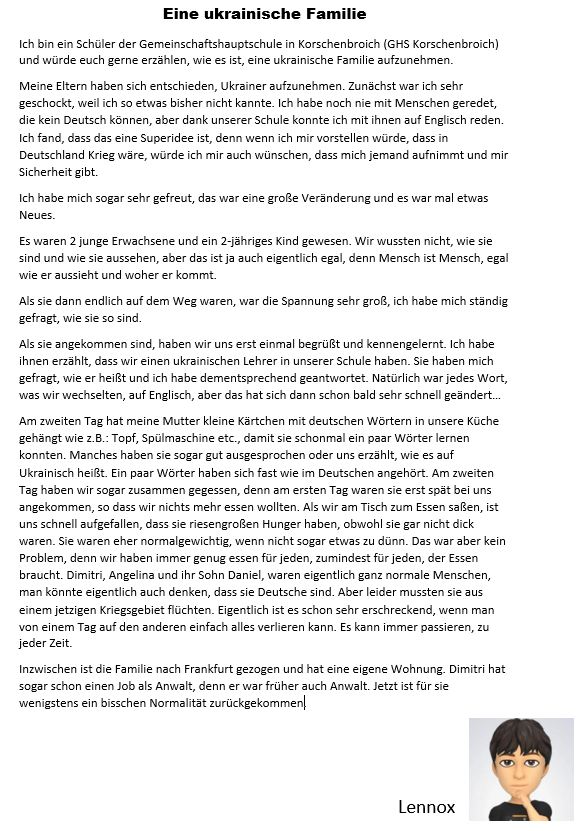 Eine ukrainische Familie

Ich bin ein Schüler der Gemeinschaftshauptschule in Korschenbroich (GHS Korschenbroich) und würde euch gerne erzählen, wie es ist, eine ukrainische Familie aufzunehmen.

Meine Eltern haben sich entschieden, Ukrainer aufzunehmen. Zunächst war ich sehr geschockt, weil ich so etwas bisher nicht kannte. Ich habe noch nie mit Menschen geredet, die kein Deutsch können, aber dank unserer Schule konnte ich mit ihnen auf Englisch reden. Ich fand, dass das eine Superidee ist, denn wenn ich mir vorstellen würde, dass in Deutschland Krieg wäre, würde ich mir auch wünschen, dass mich jemand aufnimmt und mir Sicherheit gibt.

Ich habe mich sogar sehr gefreut, das war eine große Veränderung und es war mal etwas Neues.

Es waren 2 junge Erwachsene und ein 2-jähriges Kind gewesen. Wir wussten nicht, wie sie sind und wie sie aussehen, aber das ist ja auch eigentlich egal, denn Mensch ist Mensch, egal wie er aussieht und woher er kommt.

Als sie dann endlich auf dem Weg waren, war die Spannung sehr groß, ich habe mich ständig gefragt, wie sie so sind.

Als sie angekommen sind, haben wir uns erst einmal begrüßt und kennengelernt. Ich habe ihnen erzählt, dass wir einen ukrainischen Lehrer in unserer Schule haben. Sie haben mich gefragt, wie er heißt und ich habe dementsprechend geantwortet. Natürlich war jedes Wort, was wir wechselten, auf Englisch, aber das hat sich dann schon bald sehr schnell geändert…

Am zweiten Tag hat meine Mutter kleine Kärtchen mit deutschen Wörtern in unsere Küche gehängt wie z.B.: Topf, Spülmaschine etc., damit sie schonmal ein paar Wörter lernen konnten. Manches haben sie sogar gut ausgesprochen oder uns erzählt, wie es auf Ukrainisch heißt. Ein paar Wörter haben sich fast wie im Deutschen angehört. Am zweiten Tag haben wir sogar zusammen gegessen, denn am ersten Tag waren sie erst spät bei uns angekommen, so dass wir nichts mehr essen wollten. Als wir am Tisch zum Essen saßen, ist uns schnell aufgefallen, dass sie riesengroßen Hunger haben, obwohl sie gar nicht dick waren. Sie waren eher normalgewichtig, wenn nicht sogar etwas zu dünn. Das war aber kein Problem, denn wir haben immer genug essen für jeden, zumindest für jeden, der Essen braucht. Dimitri, Angelina und ihr Sohn Daniel, waren eigentlich ganz normale Menschen, man könnte eigentlich auch denken, dass sie Deutsche sind. Aber leider mussten sie aus einem jetzigen Kriegsgebiet flüchten. Eigentlich ist es schon sehr erschreckend, wenn man von einem Tag auf den anderen einfach alles verlieren kann. Es kann immer passieren, zu jeder Zeit.

Inzwischen ist die Familie nach Frankfurt gezogen und hat eine eigene Wohnung. Dimitri hat sogar schon einen Job als Anwalt, denn er war früher auch Anwalt. Jetzt ist für sie wenigstens ein bisschen Normalität zurückgekommen.

Lennox